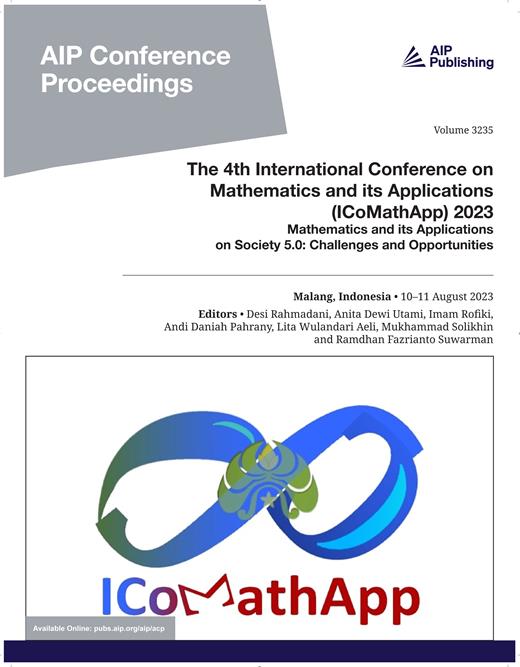 AIP Conference Proceedings

AIP Publishing

Volume 3235

The 4th International Conference on Mathematics and its Applications (ICoMathApp) 2023
Mathematics and its Applications on Society 5.0: Challenges and Opportunities

Malang, Indonesia • 10–11 August 2023

Editors • Desi Rahmadani, Anita Dewi Utami, Imam Rofiki, Andi Daniah Pahrany, Lita Wulandari Aeli, Mukhammad Solikhin and Ramdhan Fazrianto Suwarman

ICoMathApp

Available Online: pubs.aip.org/aip/acp